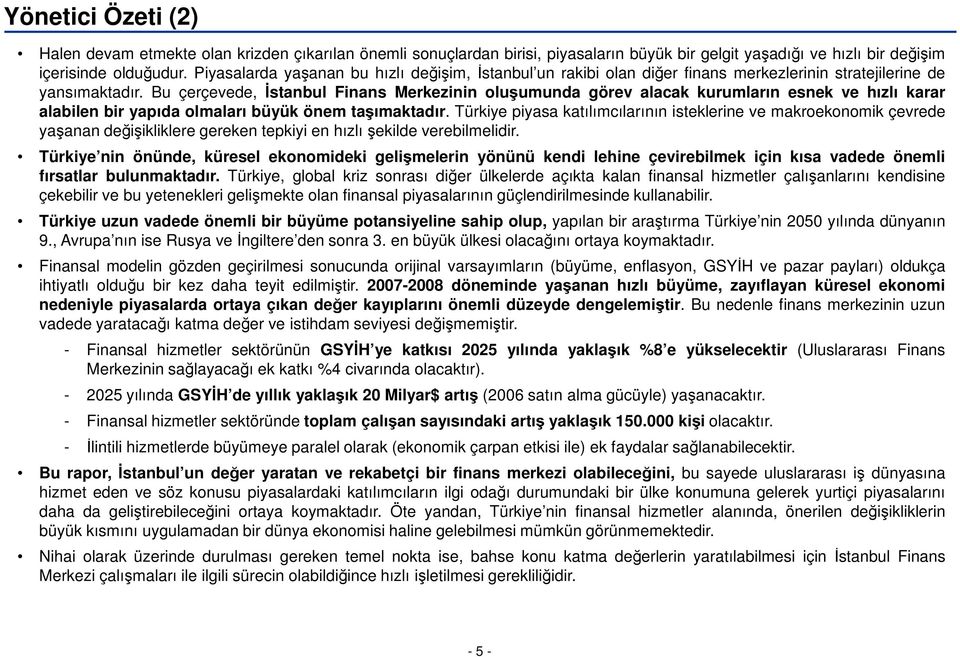 Yönetici Özeti (2)

• Halen devam etmekte olan krizden çıkarılan önemli sonuçlardan birisi, piyasaların büyük bir gelgit yaşadığı ve hızlı bir değişim içerisinde olduğudur. Piyasalarda yaşanan bu hızlı değişim, İstanbul'un rakibi olan diğer finans merkezlerinin stratejilerine de yansımaktadır. Bu çerçevede, İstanbul Finans Merkezinin oluşumunda görev alacak kurumların esnek ve hızlı karar alabilen bir yapıda olmaları büyük önem taşımaktadır. Türkiye piyasa katılımcılarının isteklerine ve makroekonomik çevrede yaşanan değişikliklere gereken tepkiyi en hızlı şekilde verebilmelidir.

• Türkiye'nin önünde, küresel ekonomideki gelişmelerin yönünü kendi lehine çevirebilmek için kısa vadede önemli fırsatlar bulunmaktadır. Türkiye, global kriz sonrası diğer ülkelerde açıkta kalan finansal hizmetler çalışanlarını kendisine çekebilir ve bu yetenekleri gelişmekte olan finansal piyasalarının güçlendirilmesinde kullanabilir.

• Türkiye uzun vadede önemli bir büyüme potansiyeline sahip olup, yapılan bir araştırma Türkiye'nin 2050 yılında dünyanın 9., Avrupa'nın ise Rusya ve İngiltere'den sonra 3. en büyük ülkesi olacağını ortaya koymaktadır.

• Finansal modelin gözden geçirilmesi sonucunda orijinal varsayımların (büyüme, enflasyon, GSYİH ve pazar payları) oldukça ihtiyatlı olduğu bir kez daha teyit edilmiştir. 2007-2008 döneminde yaşanan hızlı büyüme, zayıflayan küresel ekonomi nedeniyle piyasalarda ortaya çıkan değer kayıplarını önemli düzeyde dengelemiştir. Bu nedenle finans merkezinin uzun vadede yaratacağı katma değer ve istihdam seviyesi değişmemiştir.

- Finansal hizmetler sektörünün GSYİH'ye katkısı 2025 yılında yaklaşık %8'e yükselecektir (Uluslararası Finans Merkezinin sağlayacağı ek katkı %4 civarında olacaktır).
- 2025 yılında GSYİH'de yıllık yaklaşık 20 Milyar$ artış (2006 satın alma gücüyle) yaşanacaktır.
- Finansal hizmetler sektöründe toplam çalışan sayısındaki artış yaklaşık 150.000 kişi olacaktır.
- İlintili hizmetlerde büyümeye paralel olarak (ekonomik çarpan etkisi ile) ek faydalar sağlanabilecektir.

• Bu rapor, İstanbul'un değer yaratan ve rekabetçi bir finans merkezi olabileceğini, bu sayede uluslararası iş dünyasına hizmet eden ve söz konusu piyasalardaki katılımcıların ilgi odağı durumundaki bir ülke konumuna gelerek yurtiçi piyasalarını daha da geliştirebileceğini ortaya koymaktadır. Öte yandan, Türkiye'nin finansal hizmetler alanında, önerilen değişikliklerin büyük kısmını uygulamadan bir dünya ekonomisi haline gelebilmesi mümkün görünmemektedir.

• Nihai olarak üzerinde durulması gereken temel nokta ise, bahse konu katma değerlerin yaratılabilmesi için İstanbul Finans Merkezi çalışmaları ile ilgili sürecin olabildiğince hızlı işletilmesi gerekliliğidir.

- 5 -